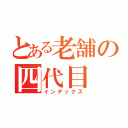 とある老舗の四代目
インデックス